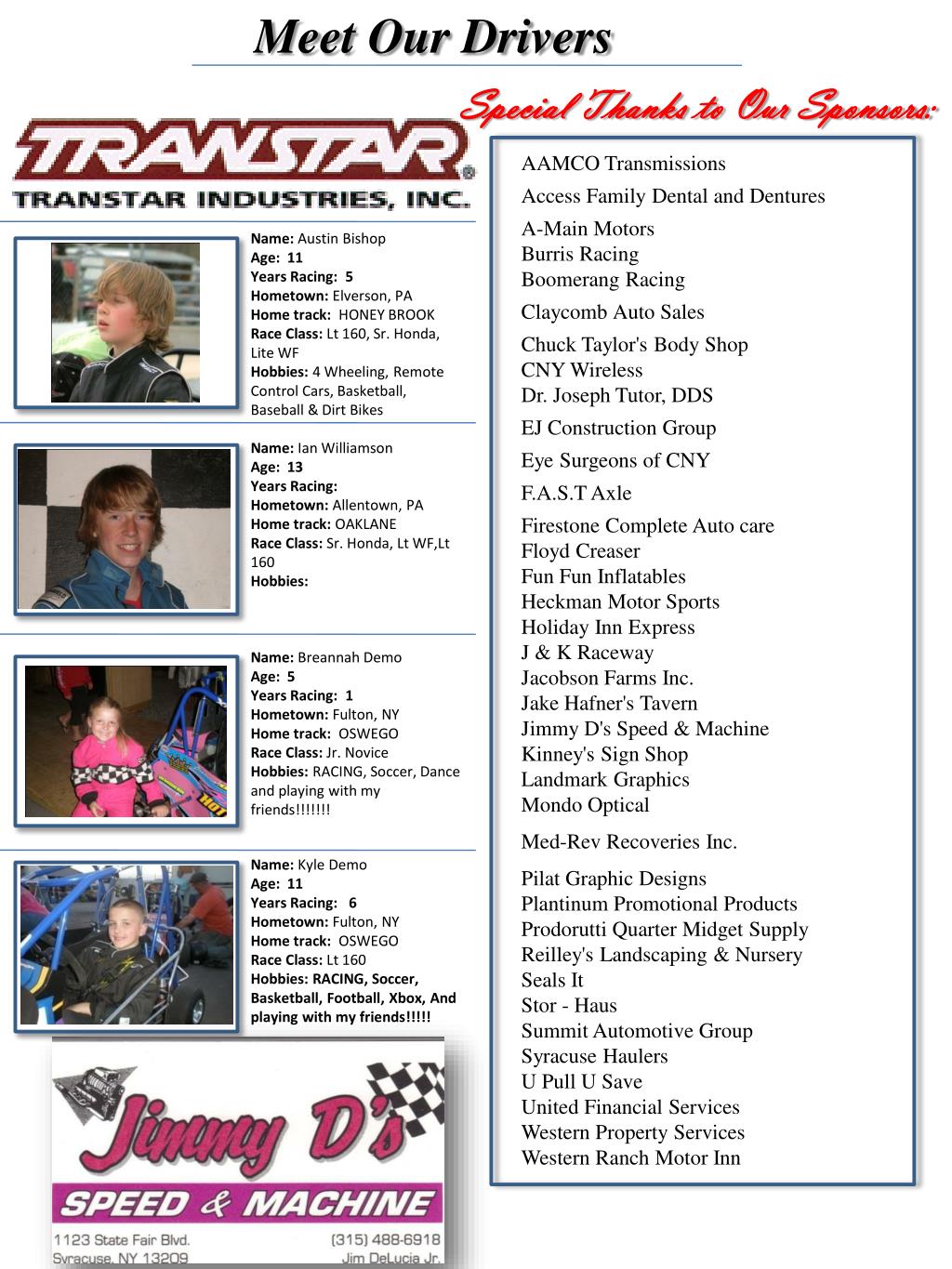 Meet Our Drivers

Special Thanks to Our Sponsors:

TRANSTAR
TRANSTAR INDUSTRIES, INC.

Name: Austin Bishop
Age: 11
Years Racing: 5
Hometown: Elverson, PA
Home track: HONEY BROOK
Race Class: Lt 160, Sr. Honda, Lite WF
Hobbies: 4 Wheeling, Remote Control Cars, Basketball, Baseball & Dirt Bikes

Name: Ian Williamson
Age: 13
Years Racing:
Hometown: Allentown, PA
Home track: OAKLANE
Race Class: Sr. Honda, Lt WF,Lt 160
Hobbies:

Name: Breannah Demo
Age: 5
Years Racing: 1
Hometown: Fulton, NY
Home track: OSWEGO
Race Class: Jr. Novice
Hobbies: RACING, Soccer, Dance and playing with my friends!!!!!!!

Name: Kyle Demo
Age: 11
Years Racing: 6
Hometown: Fulton, NY
Home track: OSWEGO
Race Class: Lt 160
Hobbies: RACING, Soccer, Basketball, Football, Xbox, And playing with my friends!!!!!

Jimmy D's
SPEED & MACHINE
1123 State Fair Blvd.
Syracuse, NY 13209
(315) 488-6918
Jim DeLucia Jr.

AAMCO Transmissions
Access Family Dental and Dentures
A-Main Motors
Burris Racing
Boomerang Racing
Claycomb Auto Sales
Chuck Taylor's Body Shop
CNY Wireless
Dr. Joseph Tutor, DDS
EJ Construction Group
Eye Surgeons of CNY
F.A.S.T Axle
Firestone Complete Auto care
Floyd Creaser
Fun Fun Inflatables
Heckman Motor Sports
Holiday Inn Express
J & K Raceway
Jacobson Farms Inc.
Jake Hafner's Tavern
Jimmy D's Speed & Machine
Kinney's Sign Shop
Landmark Graphics
Mondo Optical
Med-Rev Recoveries Inc.
Pilat Graphic Designs
Plantinum Promotional Products
Prodorutti Quarter Midget Supply
Reilley's Landscaping & Nursery
Seals It
Stor - Haus
Summit Automotive Group
Syracuse Haulers
U Pull U Save
United Financial Services
Western Property Services
Western Ranch Motor Inn